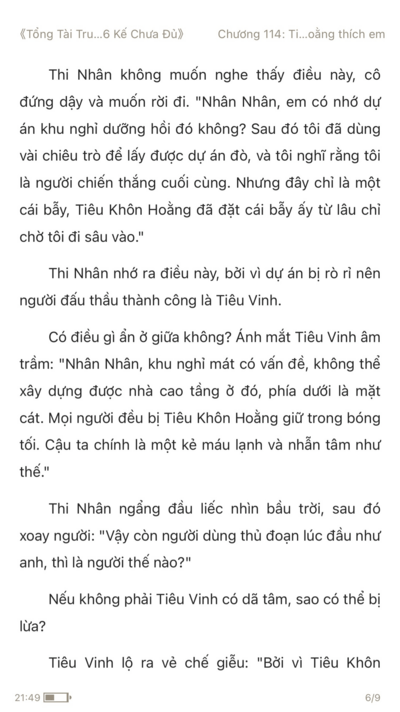 《Tổng Tài Tru...6 Kế Chưa Đủ》 Chương 114: Ti...oằng thích em

Thi Nhân không muốn nghe thấy điều này, cô đứng dậy và muốn rời đi. "Nhân Nhân, em có nhớ dự án khu nghỉ dưỡng hồi đó không? Sau đó tôi đã dùng vài chiêu trò để lấy được dự án đò, và tôi nghĩ rằng tôi là người chiến thắng cuối cùng. Nhưng đây chỉ là một cái bẫy, Tiêu Khôn Hoằng đã đặt cái bẫy ấy từ lâu chỉ chờ tôi đi sâu vào."

Thi Nhân nhớ ra điều này, bởi vì dự án bị rò rỉ nên người đấu thầu thành công là Tiêu Vinh.

Có điều gì ẩn ở giữa không? Ánh mắt Tiêu Vinh âm trầm: "Nhân Nhân, khu nghỉ mát có vấn đề, không thể xây dựng được nhà cao tầng ở đó, phía dưới là mặt cát. Mọi người đều bị Tiêu Khôn Hoằng giữ trong bóng tối. Cậu ta chính là một kẻ máu lạnh và nhẫn tâm như thế."

Thi Nhân ngẩng đầu liếc nhìn bầu trời, sau đó xoay người: "Vậy còn người dùng thủ đoạn lúc đầu như anh, thì là người thế nào?"

Nếu không phải Tiêu Vinh có dã tâm, sao có thể bị lừa?

Tiêu Vinh lộ ra vẻ chế giễu: "Bởi vì Tiêu Khôn

21:49 6/9